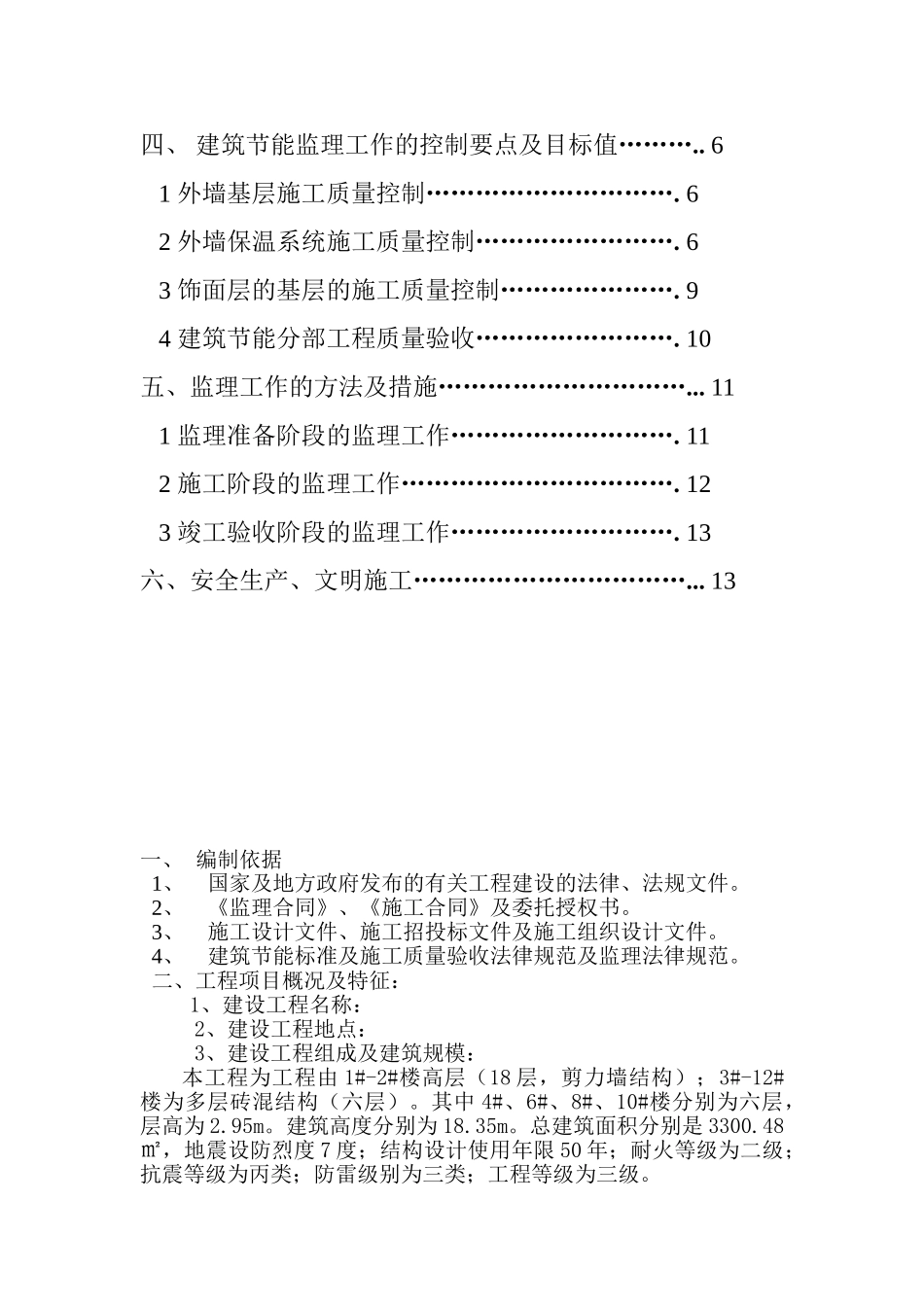 四、 建筑节能监理工作的控制要点及目标值……….. 6

1 外墙基层施工质量控制…………………………. 6

2 外墙保温系统施工质量控制……………………. 6

3 饰面层的基层的施工质量控制…………………. 9

4 建筑节能分部工程质量验收……………………. 10

五、监理工作的方法及措施…………………………... 11

1 监理准备阶段的监理工作………………………. 11

2 施工阶段的监理工作……………………………. 12

3 竣工验收阶段的监理工作………………………. 13

六、安全生产、文明施工……………………………... 13

一、 编制依据
1、 国家及地方政府发布的有关工程建设的法律、法规文件。
2、 《监理合同》、《施工合同》及委托授权书。
3、 施工设计文件、施工招投标文件及施工组织设计文件。
4、 建筑节能标准及施工质量验收法律规范及监理法律规范。
二、工程项目概况及特征：
1、建设工程名称：
2、建设工程地点：
3、建设工程组成及建筑规模：
本工程为工程由 1#-2#楼高层（18 层，剪力墙结构）；3#-12#楼为多层砖混结构（六层）。其中 4#、6#、8#、10#楼分别为六层，层高为 2.95m。建筑高度分别为 18.35m。总建筑面积分别是 3300.48 ㎡，地震设防烈度 7 度；结构设计使用年限 50 年；耐火等级为二级；抗震等级为丙类；防雷级别为三类；工程等级为三级。